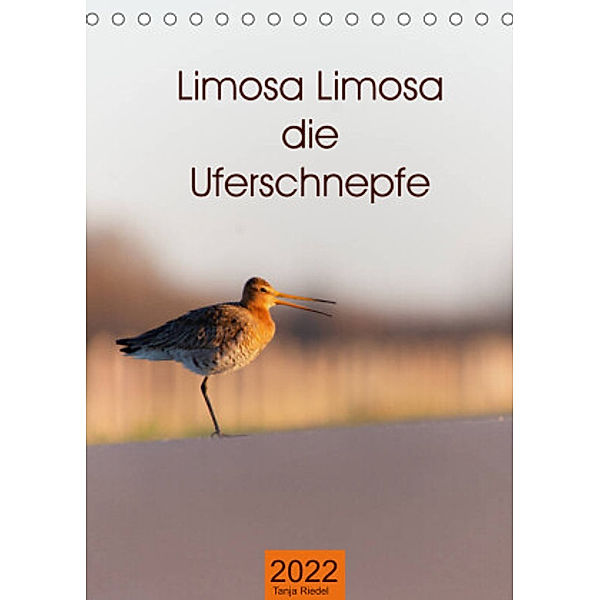 Limosa Limosa
die
Uferschnepfe

2022
Tanja Riedel